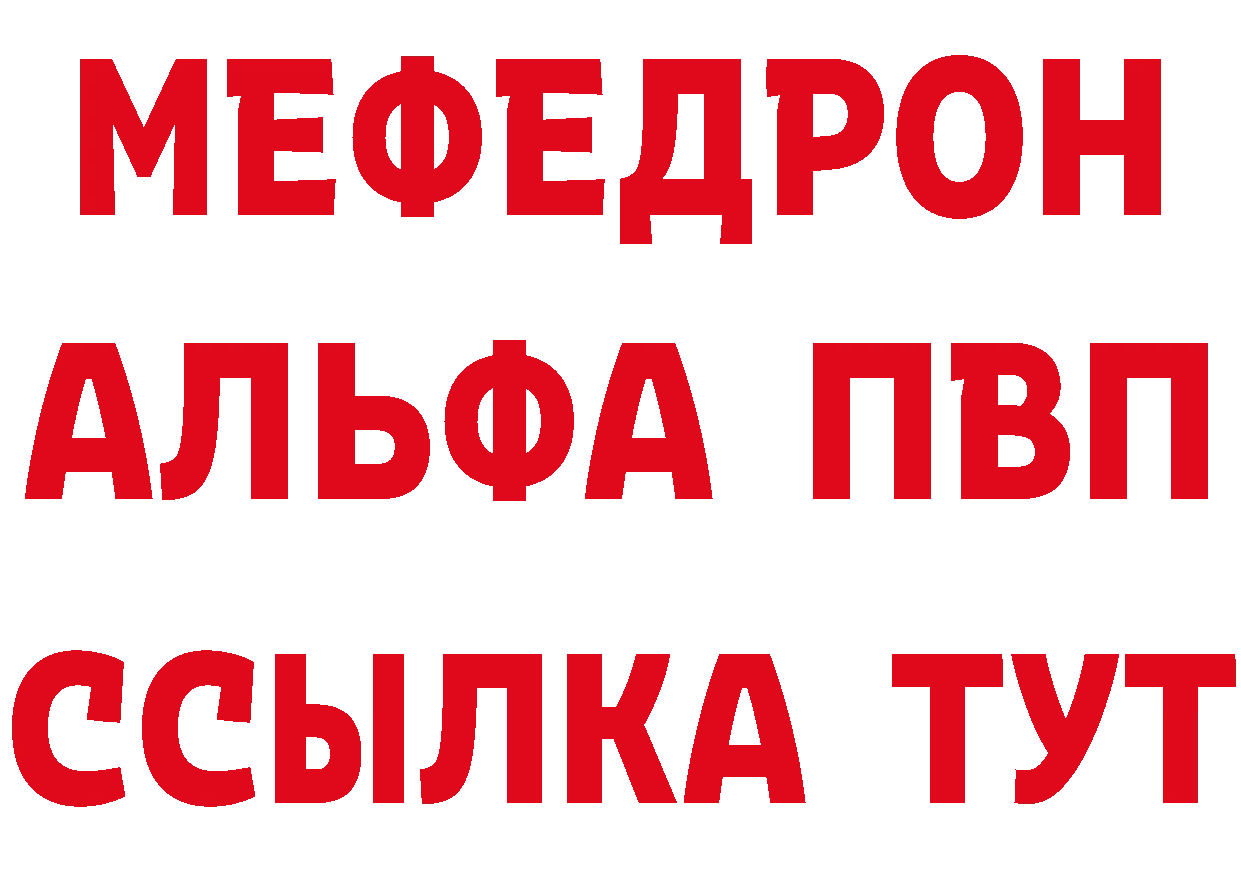 МЕФЕДРОН
АЛЬФА ПВП
ССЫЛКА ТУТ